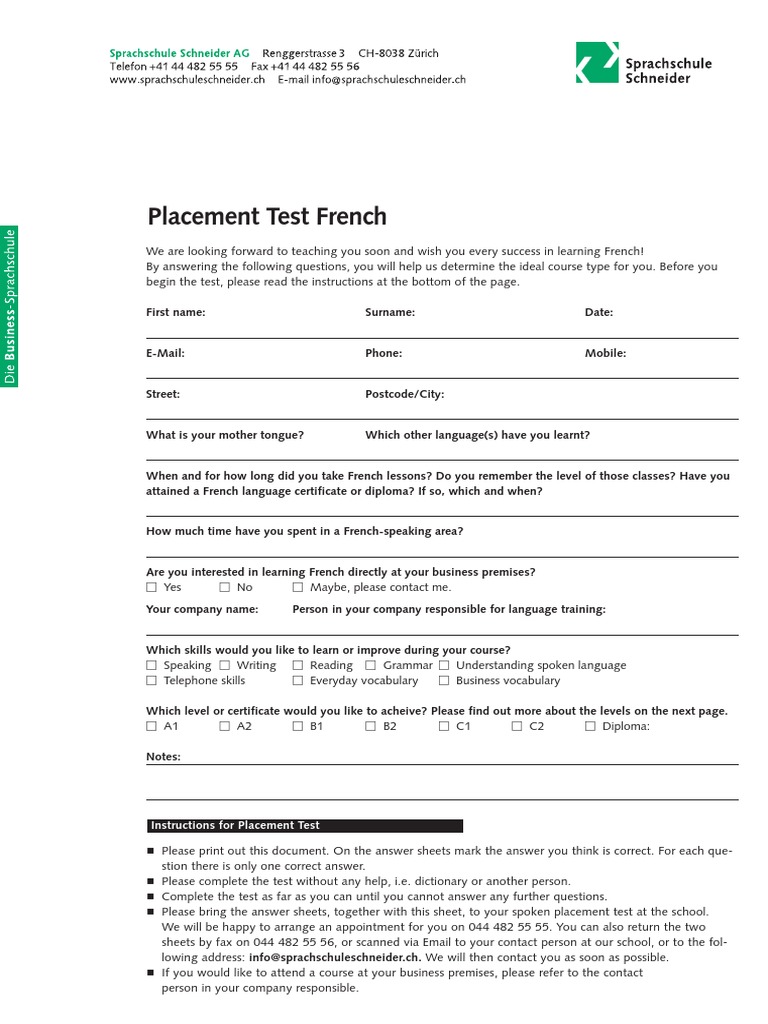 Sprachschule Schneider AG Renggerstrasse 3 CH-8038 Zürich
Telefon +41 44 482 55 55 Fax +41 44 482 55 56
www.sprachschuleschneider.ch E-mail info@sprachschuleschneider.ch

Sprachschule Schneider

Die Business-Sprachschule

Placement Test French

We are looking forward to teaching you soon and wish you every success in learning French!
By answering the following questions, you will help us determine the ideal course type for you. Before you begin the test, please read the instructions at the bottom of the page.

First name: Surname: Date:

E-Mail: Phone: Mobile:

Street: Postcode/City:

What is your mother tongue? Which other language(s) have you learnt?

When and for how long did you take French lessons? Do you remember the level of those classes? Have you attained a French language certificate or diploma? If so, which and when?

How much time have you spent in a French-speaking area?

Are you interested in learning French directly at your business premises?
☐ Yes ☐ No ☐ Maybe, please contact me.
Your company name: Person in your company responsible for language training:

Which skills would you like to learn or improve during your course?
☐ Speaking ☐ Writing ☐ Reading ☐ Grammar ☐ Understanding spoken language
☐ Telephone skills ☐ Everyday vocabulary ☐ Business vocabulary

Which level or certificate would you like to acheive? Please find out more about the levels on the next page.
☐ A1 ☐ A2 ☐ B1 ☐ B2 ☐ C1 ☐ C2 ☐ Diploma:

Notes:

Instructions for Placement Test

■ Please print out this document. On the answer sheets mark the answer you think is correct. For each question there is only one correct answer.
■ Please complete the test without any help, i.e. dictionary or another person.
■ Complete the test as far as you can until you cannot answer any further questions.
■ Please bring the answer sheets, together with this sheet, to your spoken placement test at the school. We will be happy to arrange an appointment for you on 044 482 55 55. You can also return the two sheets by fax on 044 482 55 56, or scanned via Email to your contact person at our school, or to the following address: info@sprachschuleschneider.ch. We will then contact you as soon as possible.
■ If you would like to attend a course at your business premises, please refer to the contact person in your company responsible.